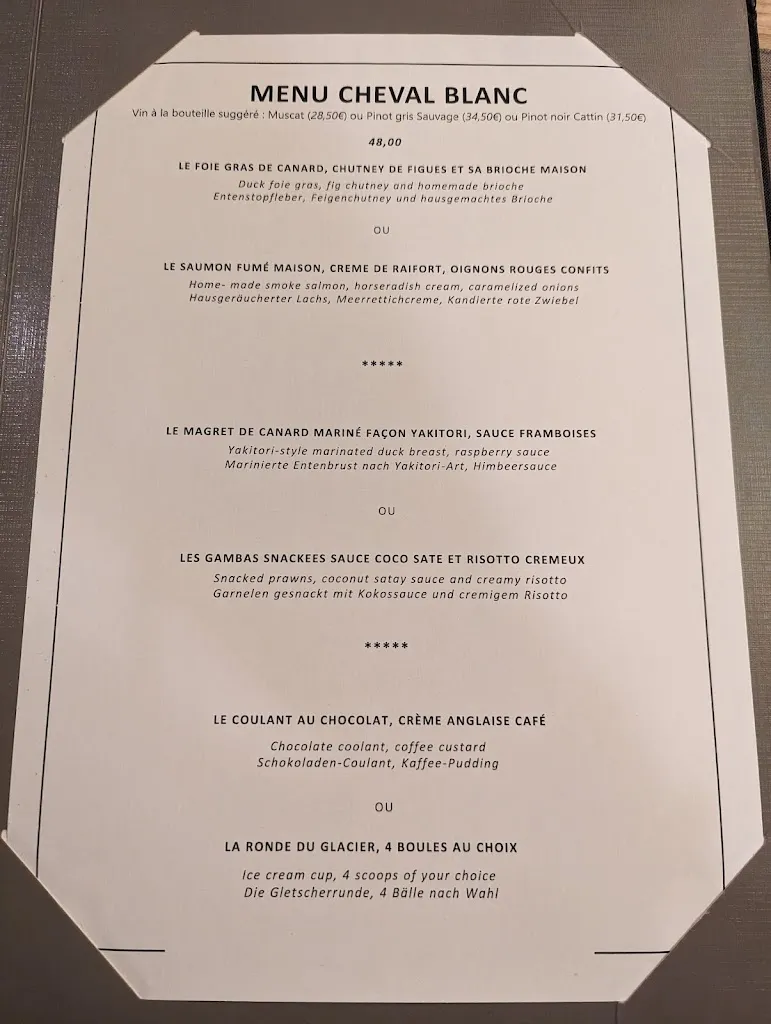 MENU CHEVAL BLANC

Vin à la bouteille suggéré : Muscat (28,50€) ou Pinot gris Sauvage (34,50€) ou Pinot noir Cattin (31,50€)

48,00

LE FOIE GRAS DE CANARD, CHUTNEY DE FIGUES ET SA BRIOCHE MAISON
Duck foie gras, fig chutney and homemade brioche
Entenstopfleber, Feigenchutney und hausgemachtes Brioche

OU

LE SAUMON FUMÉ MAISON, CREME DE RAIFORT, OIGNONS ROUGES CONFITS
Home- made smoke salmon, horseradish cream, caramelized onions
Hausgeräucherter Lachs, Meerrettichcreme, Kandierte rote Zwiebel

*****

LE MAGRET DE CANARD MARINÉ FAÇON YAKITORI, SAUCE FRAMBOISES
Yakitori-style marinated duck breast, raspberry sauce
Marinierte Entenbrust nach Yakitori-Art, Himbeersauce

OU

LES GAMBAS SNACKEES SAUCE COCO SATE ET RISOTTO CREMEUX
Snacked prawns, coconut satay sauce and creamy risotto
Garnelen gesnackt mit Kokossauce und cremigem Risotto

*****

LE COULANT AU CHOCOLAT, CRÈME ANGLAISE CAFÉ
Chocolate coolant, coffee custard
Schokoladen-Coulant, Kaffee-Pudding

OU

LA RONDE DU GLACIER, 4 BOULES AU CHOIX
Ice cream cup, 4 scoops of your choice
Die Gletscherrunde, 4 Bälle nach Wahl